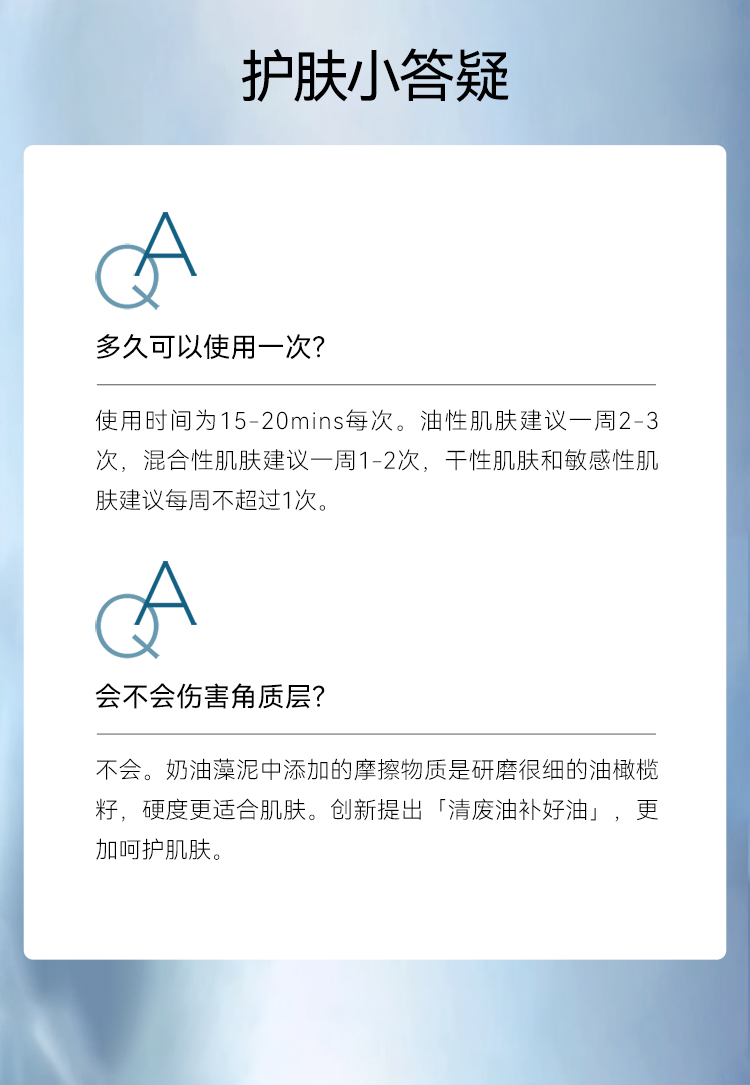 护肤小答疑

QA

多久可以使用一次?

使用时间为15-20mins每次。油性肌肤建议一周2-3次，混合性肌肤建议一周1-2次，干性肌肤和敏感性肌肤建议每周不超过1次。

QA

会不会伤害角质层?

不会。奶油藻泥中添加的摩擦物质是研磨很细的油橄榄籽，硬度更适合肌肤。创新提出「清废油补好油」，更加呵护肌肤。